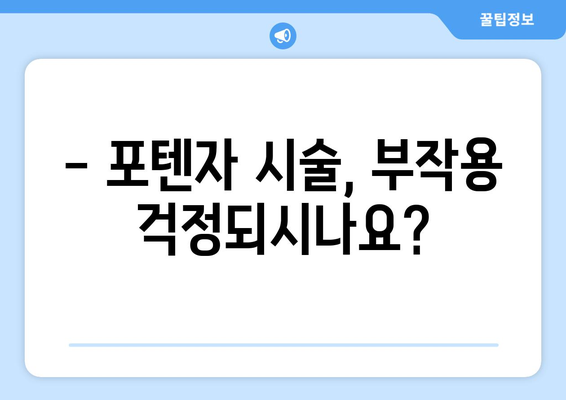 꿀팁정보

– 포텐자 시술, 부작용 걱정되시나요?